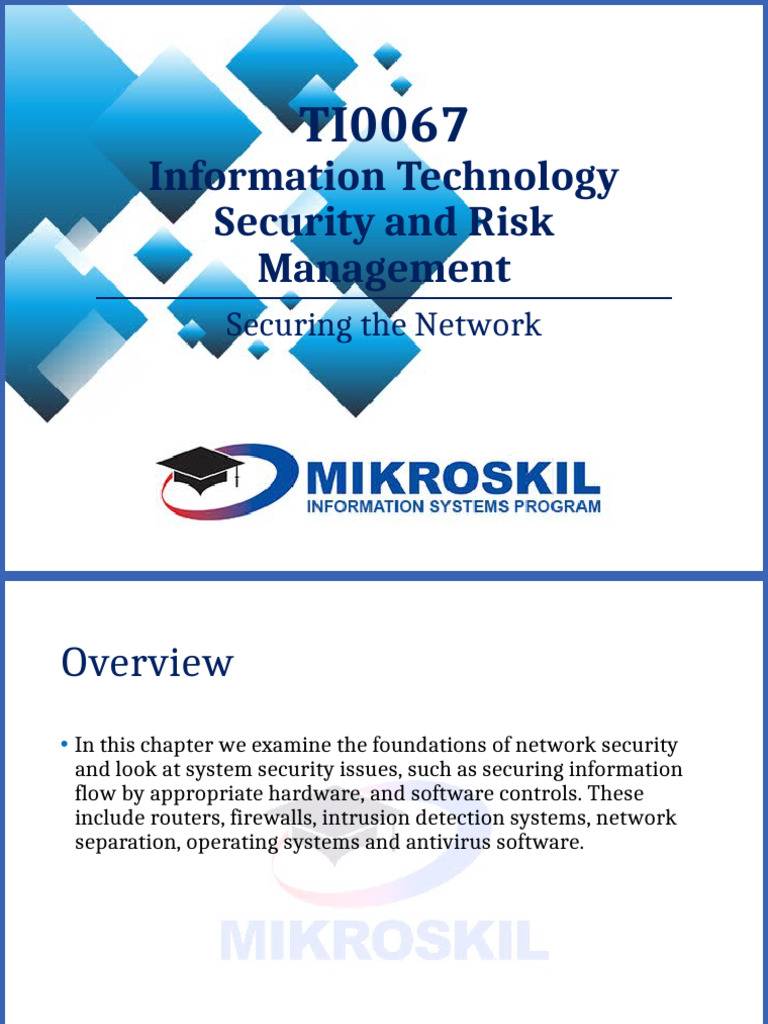 TI0067
Information Technology Security and Risk Management

Securing the Network

MIKROSKIL
INFORMATION SYSTEMS PROGRAM

Overview

• In this chapter we examine the foundations of network security and look at system security issues, such as securing information flow by appropriate hardware, and software controls. These include routers, firewalls, intrusion detection systems, network separation, operating systems and antivirus software.

MIKROSKIL